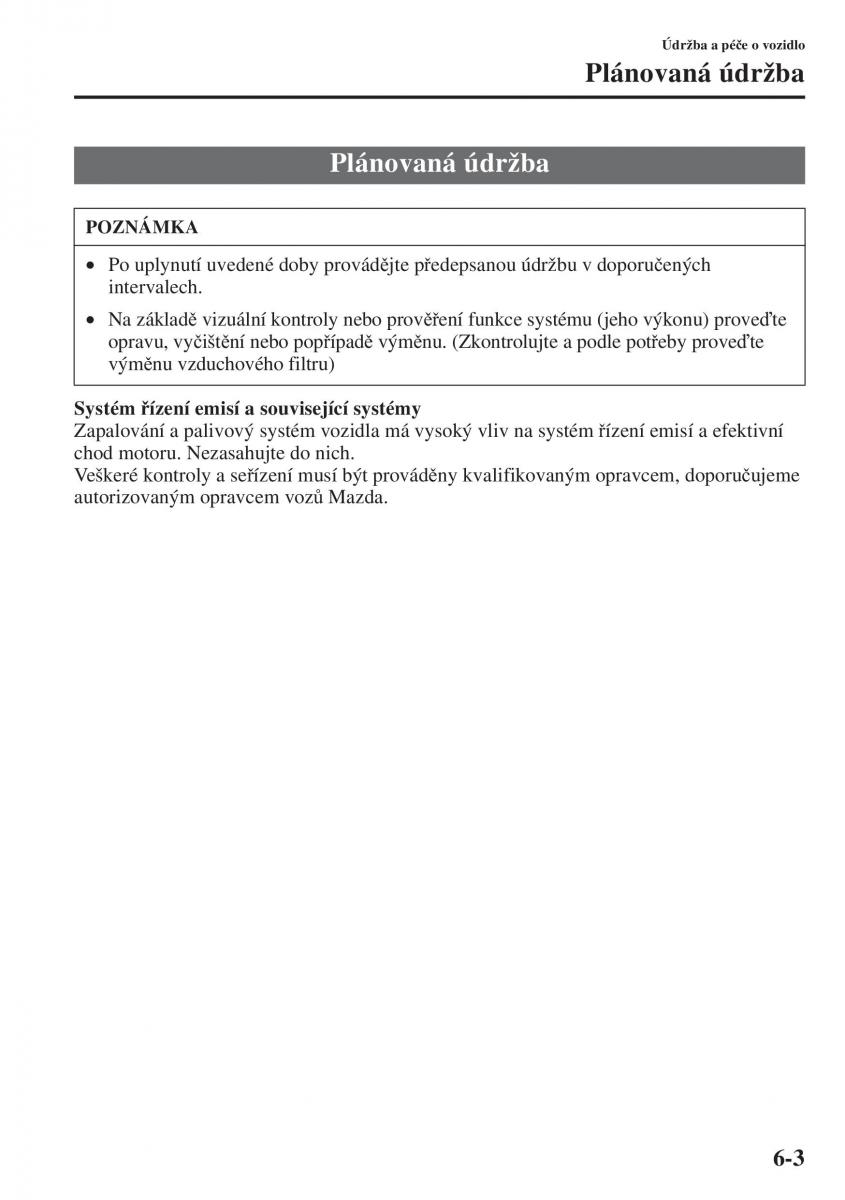 Údržba a péče o vozidlo

Plánovaná údržba

Plánovaná údržba

POZNÁMKA

• Po uplynutí uvedené doby provádějte předepsanou údržbu v doporučených intervalech.

• Na základě vizuální kontroly nebo prověření funkce systému (jeho výkonu) proveďte opravu, vyčištění nebo popřípadě výměnu. (Zkontrolujte a podle potřeby proveďte výměnu vzduchového filtru)

Systém řízení emisí a související systémy
Zapalování a palivový systém vozidla má vysoký vliv na systém řízení emisí a efektivní chod motoru. Nezasahujte do nich.
Veškeré kontroly a seřízení musí být prováděny kvalifikovaným opravcem, doporučujeme autorizovaným opravcem vozů Mazda.

6-3